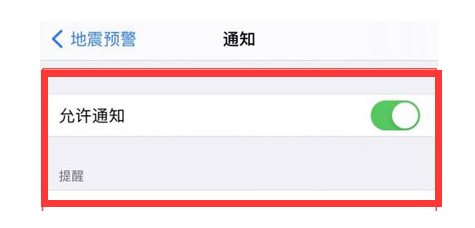 地震预警 通知

允许通知

提醒